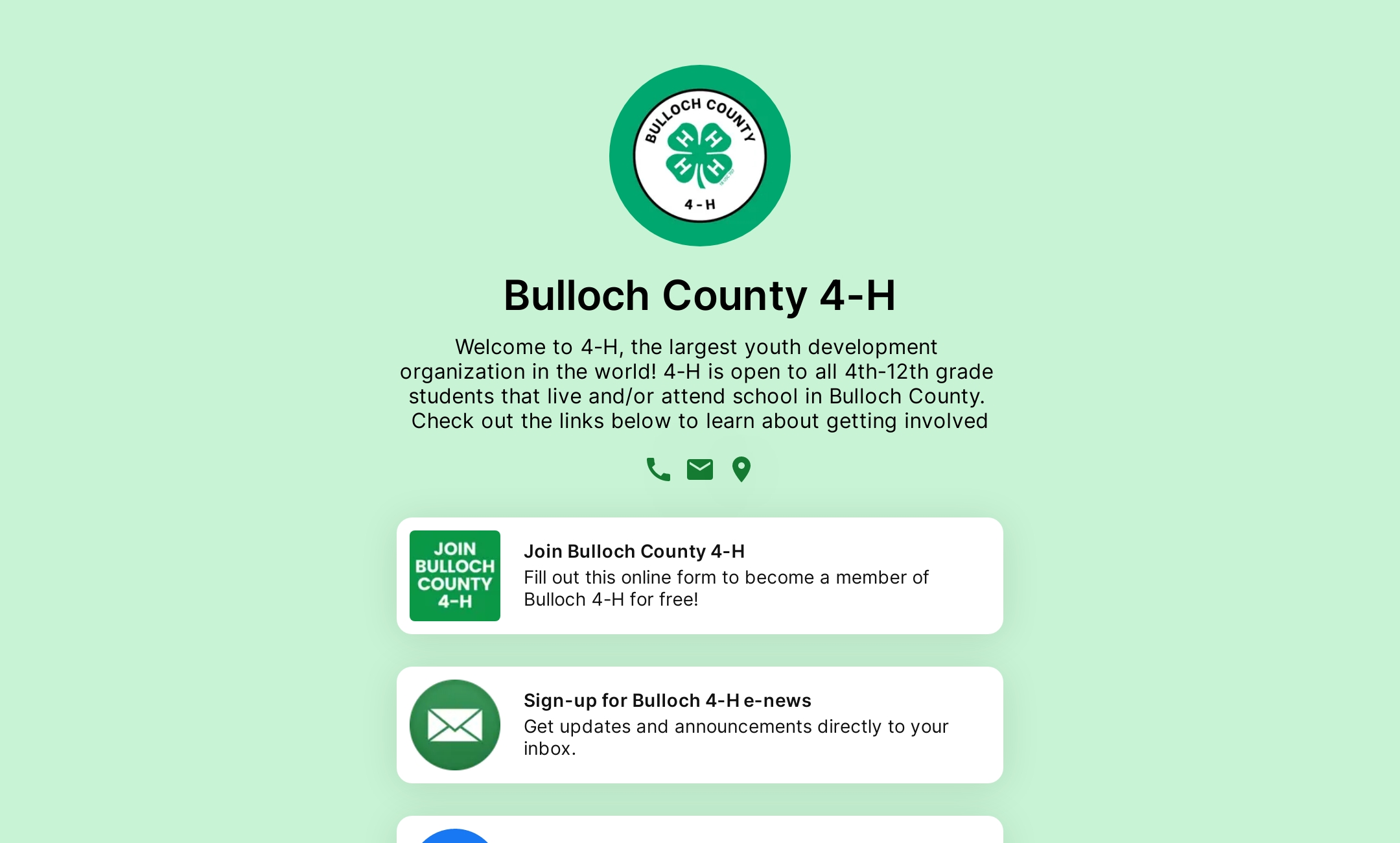 BULLOCH COUNTY
H H H H
4-H

Bulloch County 4-H

Welcome to 4-H, the largest youth development organization in the world! 4-H is open to all 4th-12th grade students that live and/or attend school in Bulloch County. Check out the links below to learn about getting involved

JOIN BULLOCH COUNTY 4-H

Join Bulloch County 4-H
Fill out this online form to become a member of Bulloch 4-H for free!

Sign-up for Bulloch 4-H e-news
Get updates and announcements directly to your inbox.